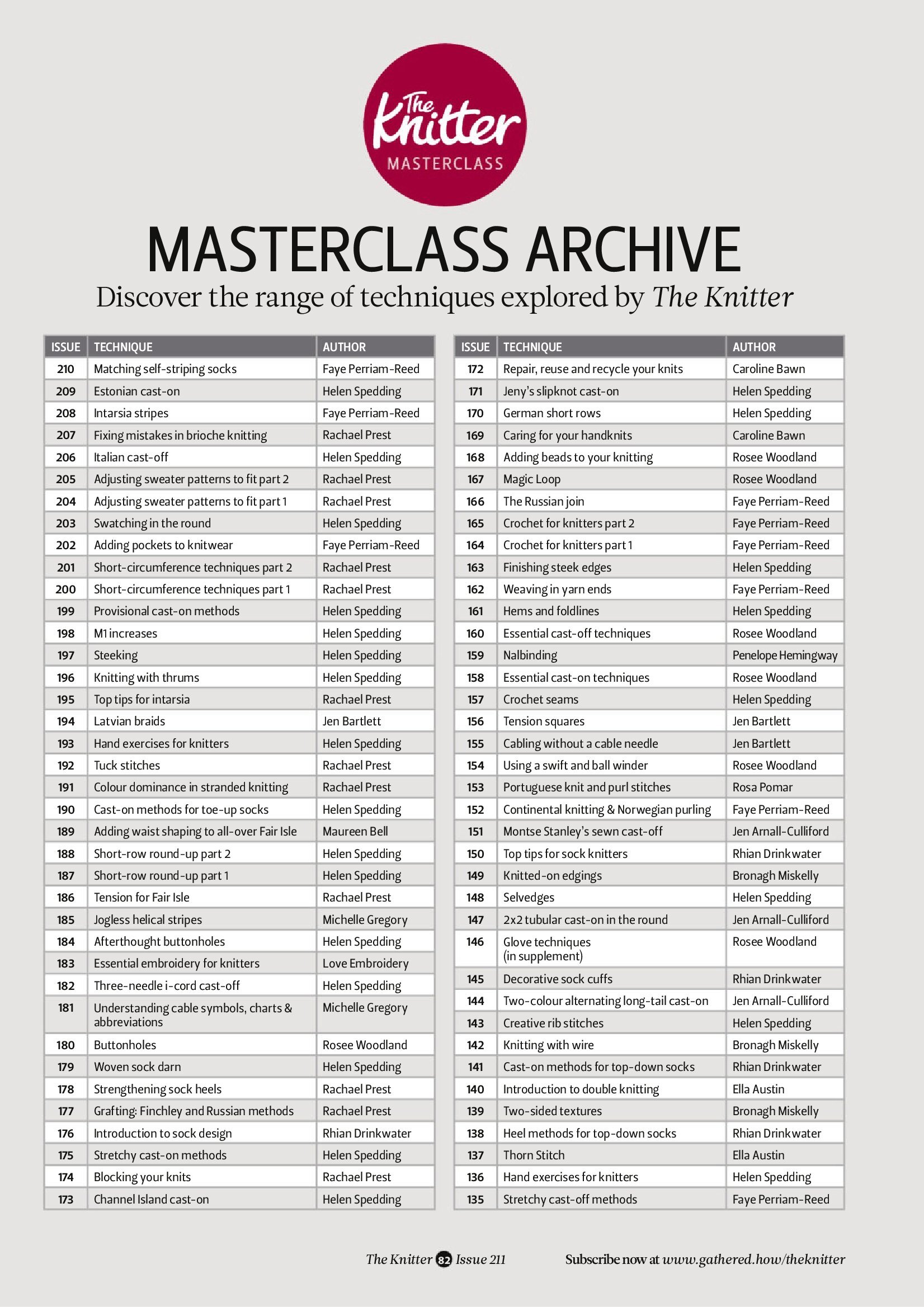 The Knitter
MASTERCLASS

MASTERCLASS ARCHIVE

Discover the range of techniques explored by The Knitter

| ISSUE | TECHNIQUE | AUTHOR |
|---|---|---|
| 210 | Matching self-striping socks | Faye Perriam-Reed |
| 209 | Estonian cast-on | Helen Spedding |
| 208 | Intarsia stripes | Faye Perriam-Reed |
| 207 | Fixing mistakes in brioche knitting | Rachael Prest |
| 206 | Italian cast-off | Helen Spedding |
| 205 | Adjusting sweater patterns to fit part 2 | Rachael Prest |
| 204 | Adjusting sweater patterns to fit part 1 | Rachael Prest |
| 203 | Swatching in the round | Helen Spedding |
| 202 | Adding pockets to knitwear | Faye Perriam-Reed |
| 201 | Short-circumference techniques part 2 | Rachael Prest |
| 200 | Short-circumference techniques part 1 | Rachael Prest |
| 199 | Provisional cast-on methods | Helen Spedding |
| 198 | M1 increases | Helen Spedding |
| 197 | Steeking | Helen Spedding |
| 196 | Knitting with thrums | Helen Spedding |
| 195 | Top tips for intarsia | Rachael Prest |
| 194 | Latvian braids | Jen Bartlett |
| 193 | Hand exercises for knitters | Helen Spedding |
| 192 | Tuck stitches | Rachael Prest |
| 191 | Colour dominance in stranded knitting | Rachael Prest |
| 190 | Cast-on methods for toe-up socks | Helen Spedding |
| 189 | Adding waist shaping to all-over Fair Isle | Maureen Bell |
| 188 | Short-row round-up part 2 | Helen Spedding |
| 187 | Short-row round-up part 1 | Helen Spedding |
| 186 | Tension for Fair Isle | Rachael Prest |
| 185 | Jogless helical stripes | Michelle Gregory |
| 184 | Afterthought buttonholes | Helen Spedding |
| 183 | Essential embroidery for knitters | Love Embroidery |
| 182 | Three-needle i-cord cast-off | Helen Spedding |
| 181 | Understanding cable symbols, charts & abbreviations | Michelle Gregory |
| 180 | Buttonholes | Rosee Woodland |
| 179 | Woven sock darn | Helen Spedding |
| 178 | Strengthening sock heels | Rachael Prest |
| 177 | Grafting: Finchley and Russian methods | Rachael Prest |
| 176 | Introduction to sock design | Rhian Drinkwater |
| 175 | Stretchy cast-on methods | Helen Spedding |
| 174 | Blocking your knits | Rachael Prest |
| 173 | Channel Island cast-on | Helen Spedding |

| ISSUE | TECHNIQUE | AUTHOR |
|---|---|---|
| 172 | Repair, reuse and recycle your knits | Caroline Bawn |
| 171 | Jeny's slipknot cast-on | Helen Spedding |
| 170 | German short rows | Helen Spedding |
| 169 | Caring for your handknits | Caroline Bawn |
| 168 | Adding beads to your knitting | Rosee Woodland |
| 167 | Magic Loop | Rosee Woodland |
| 166 | The Russian join | Faye Perriam-Reed |
| 165 | Crochet for knitters part 2 | Faye Perriam-Reed |
| 164 | Crochet for knitters part 1 | Faye Perriam-Reed |
| 163 | Finishing steek edges | Helen Spedding |
| 162 | Weaving in yarn ends | Faye Perriam-Reed |
| 161 | Hems and foldlines | Helen Spedding |
| 160 | Essential cast-off techniques | Rosee Woodland |
| 159 | Nalbinding | Penelope Hemingway |
| 158 | Essential cast-on techniques | Rosee Woodland |
| 157 | Crochet seams | Helen Spedding |
| 156 | Tension squares | Jen Bartlett |
| 155 | Cabling without a cable needle | Jen Bartlett |
| 154 | Using a swift and ball winder | Rosee Woodland |
| 153 | Portuguese knit and purl stitches | Rosa Pomar |
| 152 | Continental knitting & Norwegian purling | Faye Perriam-Reed |
| 151 | Montse Stanley's sewn cast-off | Jen Arnall-Culliford |
| 150 | Top tips for sock knitters | Rhian Drinkwater |
| 149 | Knitted-on edgings | Bronagh Miskelly |
| 148 | Selvedges | Helen Spedding |
| 147 | 2x2 tubular cast-on in the round | Jen Arnall-Culliford |
| 146 | Glove techniques (in supplement) | Rosee Woodland |
| 145 | Decorative sock cuffs | Rhian Drinkwater |
| 144 | Two-colour alternating long-tail cast-on | Jen Arnall-Culliford |
| 143 | Creative rib stitches | Helen Spedding |
| 142 | Knitting with wire | Bronagh Miskelly |
| 141 | Cast-on methods for top-down socks | Rhian Drinkwater |
| 140 | Introduction to double knitting | Ella Austin |
| 139 | Two-sided textures | Bronagh Miskelly |
| 138 | Heel methods for top-down socks | Rhian Drinkwater |
| 137 | Thorn Stitch | Ella Austin |
| 136 | Hand exercises for knitters | Helen Spedding |
| 135 | Stretchy cast-off methods | Faye Perriam-Reed |

The Knitter 82 Issue 211    Subscribe now at www.gathered.how/theknitter